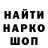 НАЙТИ
НАРКО
ШОП